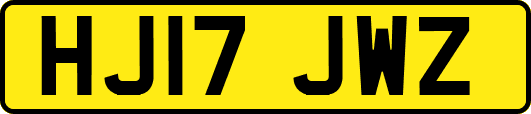 HJ17 JWZ